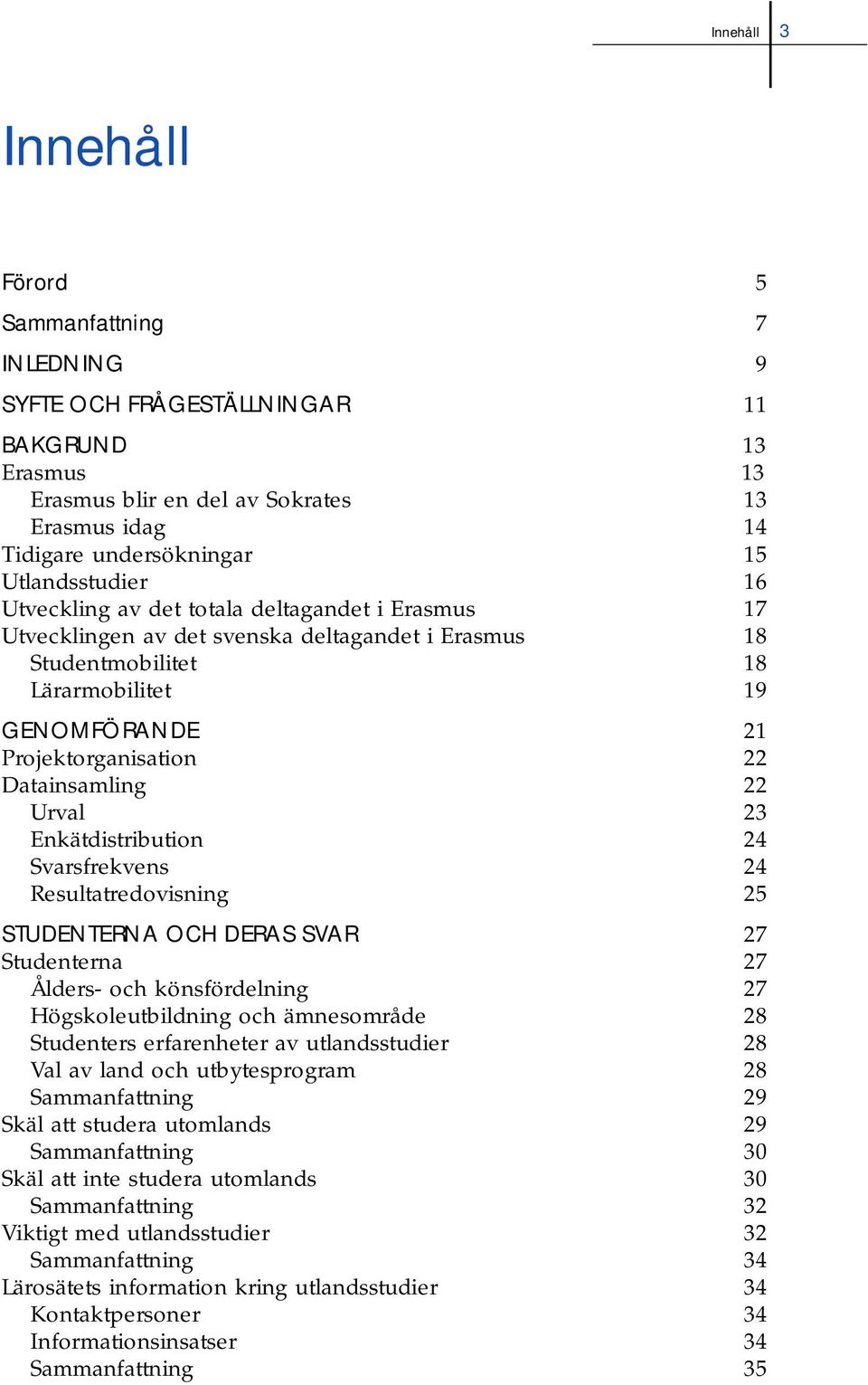 Innehåll 3

Innehåll

Förord 5
Sammanfattning 7
INLEDNING 9
SYFTE OCH FRÅGESTÄLLNINGAR 11
BAKGRUND 13
Erasmus 13
Erasmus blir en del av Sokrates 13
Erasmus idag 14
Tidigare undersökningar 15
Utlandsstudier 16
Utveckling av det totala deltagandet i Erasmus 17
Utvecklingen av det svenska deltagandet i Erasmus 18
Studentmobilitet 18
Lärarmobilitet 19
GENOMFÖRANDE 21
Projektorganisation 22
Datainsamling 22
Urval 23
Enkätdistribution 24
Svarsfrekvens 24
Resultatredovisning 25
STUDENTERNA OCH DERAS SVAR 27
Studenterna 27
Ålders- och könsfördelning 27
Högskoleutbildning och ämnesområde 28
Studenters erfarenheter av utlandsstudier 28
Val av land och utbytesprogram 28
Sammanfattning 29
Skäl att studera utomlands 29
Sammanfattning 30
Skäl att inte studera utomlands 30
Sammanfattning 32
Viktigt med utlandsstudier 32
Sammanfattning 34
Lärosätets information kring utlandsstudier 34
Kontaktpersoner 34
Informationsinsatser 34
Sammanfattning 35